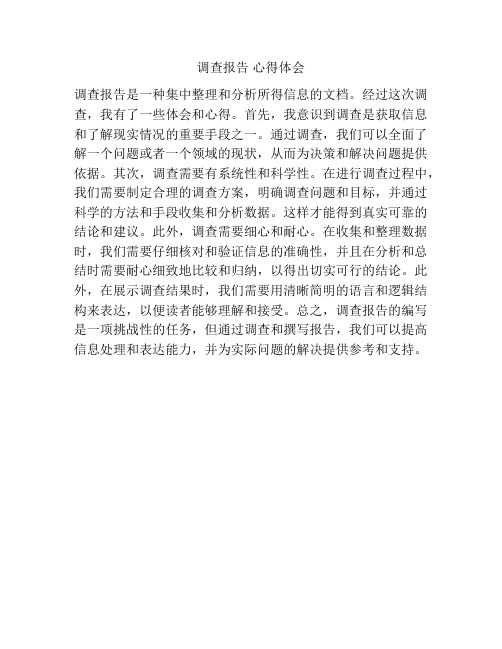 调查报告 心得体会

调查报告是一种集中整理和分析所得信息的文档。经过这次调查，我有了一些体会和心得。首先，我意识到调查是获取信息和了解现实情况的重要手段之一。通过调查，我们可以全面了解一个问题或者一个领域的现状，从而为决策和解决问题提供依据。其次，调查需要有系统性和科学性。在进行调查过程中，我们需要制定合理的调查方案，明确调查问题和目标，并通过科学的方法和手段收集和分析数据。这样才能得到真实可靠的结论和建议。此外，调查需要细心和耐心。在收集和整理数据时，我们需要仔细核对和验证信息的准确性，并且在分析和总结时需要耐心细致地比较和归纳，以得出切实可行的结论。此外，在展示调查结果时，我们需要用清晰简明的语言和逻辑结构来表达，以便读者能够理解和接受。总之，调查报告的编写是一项挑战性的任务，但通过调查和撰写报告，我们可以提高信息处理和表达能力，并为实际问题的解决提供参考和支持。